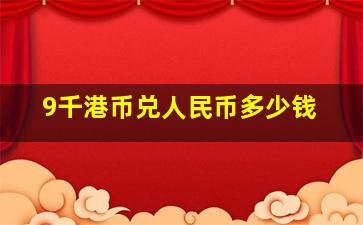 9千港币兑人民币多少钱